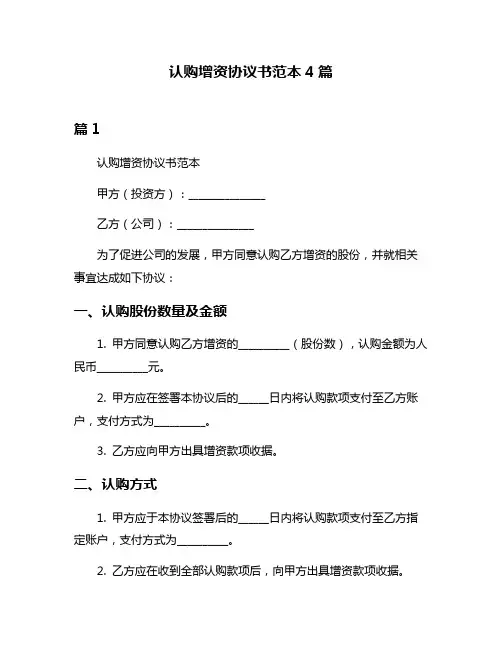 认购增资协议书范本 4 篇

篇 1

认购增资协议书范本

甲方（投资方）：______________

乙方（公司）：______________

为了促进公司的发展，甲方同意认购乙方增资的股份，并就相关事宜达成如下协议：

一、认购股份数量及金额

1. 甲方同意认购乙方增资的__________（股份数），认购金额为人民币__________元。

2. 甲方应在签署本协议后的______日内将认购款项支付至乙方账户，支付方式为__________。

3. 乙方应向甲方出具增资款项收据。

二、认购方式

1. 甲方应于本协议签署后的______日内将认购款项支付至乙方指定账户，支付方式为__________。

2. 乙方应在收到全部认购款项后，向甲方出具增资款项收据。